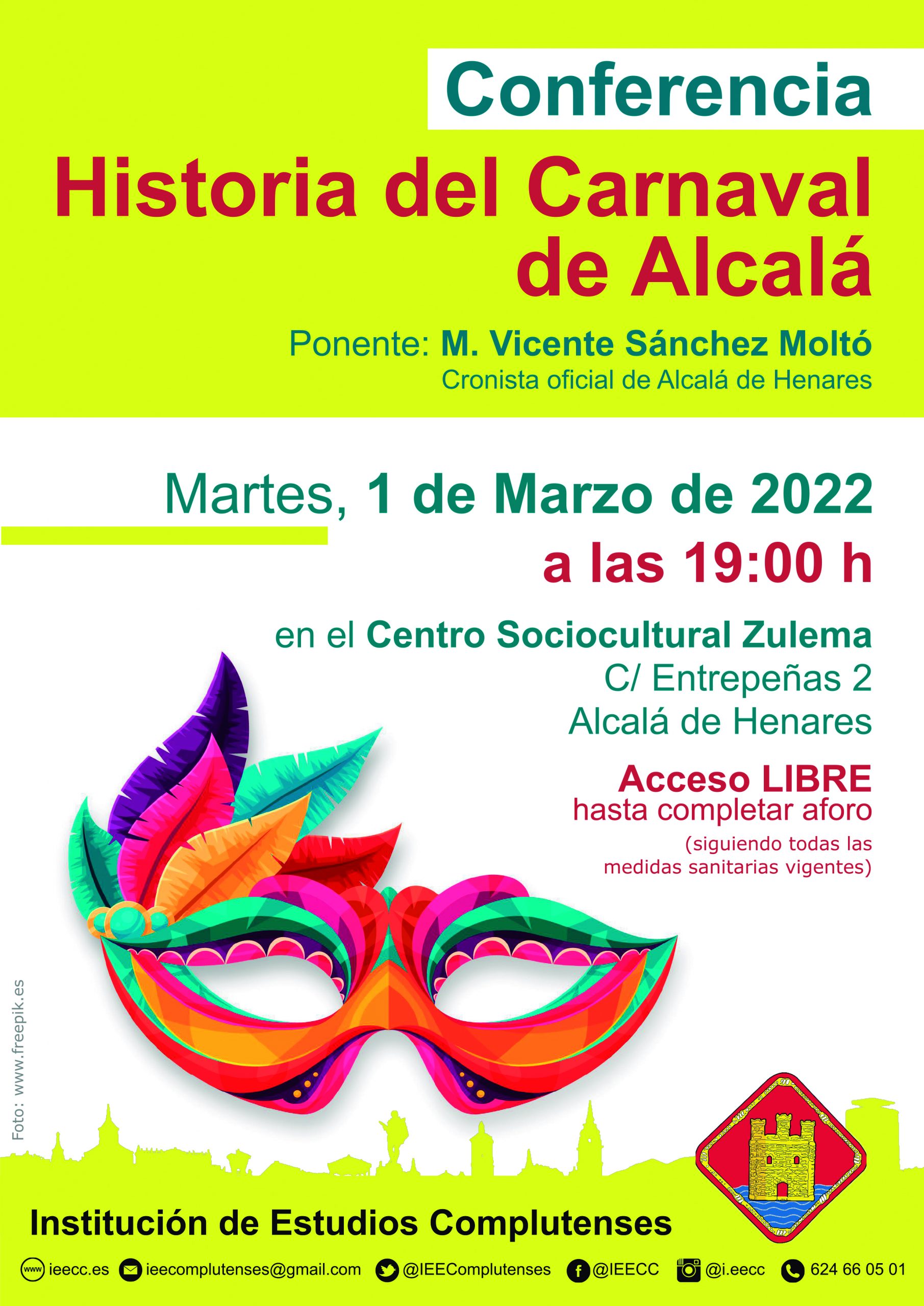 Conferencia

Historia del Carnaval de Alcalá

Ponente: M. Vicente Sánchez Moltó
Cronista oficial de Alcalá de Henares

Martes, 1 de Marzo de 2022
a las 19:00 h

en el Centro Sociocultural Zulema
C/ Entrepeñas 2
Alcalá de Henares

Acceso LIBRE
hasta completar aforo
(siguiendo todas las medidas sanitarias vigentes)

Foto: www.freepik.es

Institución de Estudios Complutenses

www ieecc.es ieecomplutenses@gmail.com @IEEComplutenses @IEECC @i.eecc 624 66 05 01